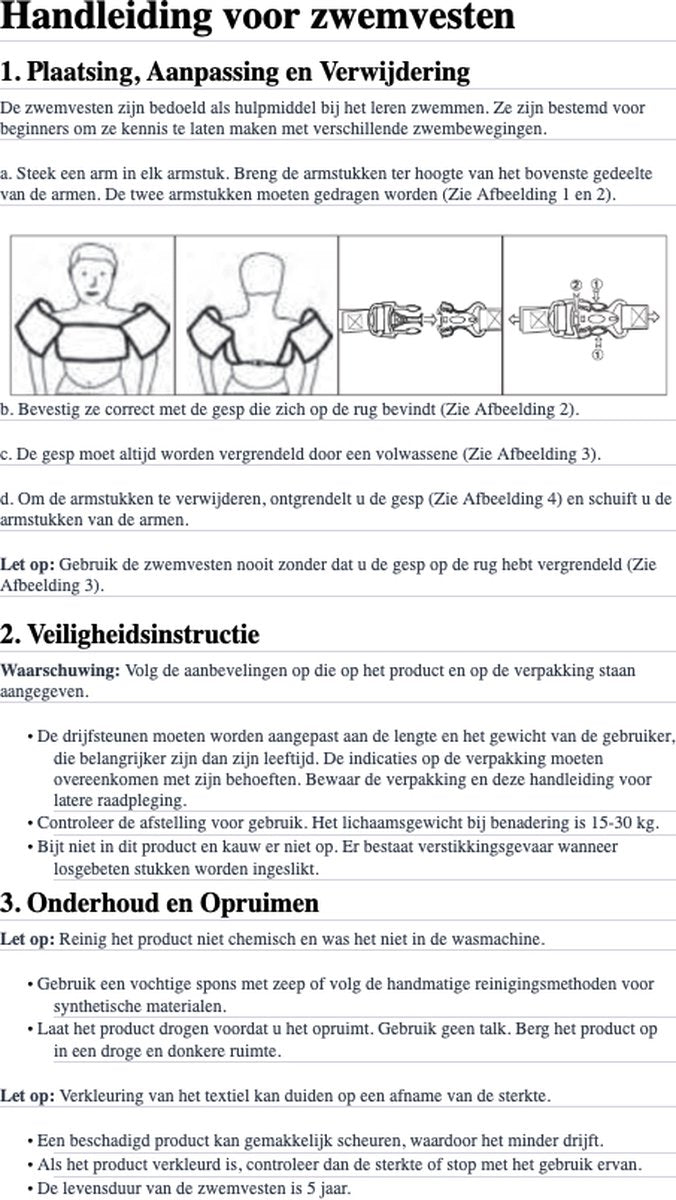 Handleiding voor zwemvesten

1. Plaatsing, Aanpassing en Verwijdering

De zwemvesten zijn bedoeld als hulpmiddel bij het leren zwemmen. Ze zijn bestemd voor beginners om ze kennis te laten maken met verschillende zwembewegingen.

a. Steek een arm in elk armstuk. Breng de armstukken ter hoogte van het bovenste gedeelte van de armen. De twee armstukken moeten gedragen worden (Zie Afbeelding 1 en 2).

② ① ①

b. Bevestig ze correct met de gesp die zich op de rug bevindt (Zie Afbeelding 2).

c. De gesp moet altijd worden vergrendeld door een volwassene (Zie Afbeelding 3).

d. Om de armstukken te verwijderen, ontgrendelt u de gesp (Zie Afbeelding 4) en schuift u de armstukken van de armen.

Let op: Gebruik de zwemvesten nooit zonder dat u de gesp op de rug hebt vergrendeld (Zie Afbeelding 3).

2. Veiligheidsinstructie

Waarschuwing: Volg de aanbevelingen op die op het product en op de verpakking staan aangegeven.

• De drijfsteunen moeten worden aangepast aan de lengte en het gewicht van de gebruiker, die belangrijker zijn dan zijn leeftijd. De indicaties op de verpakking moeten overeenkomen met zijn behoeften. Bewaar de verpakking en deze handleiding voor latere raadpleging.
• Controleer de afstelling voor gebruik. Het lichaamsgewicht bij benadering is 15-30 kg.
• Bijt niet in dit product en kauw er niet op. Er bestaat verstikkingsgevaar wanneer losgebeten stukken worden ingeslikt.

3. Onderhoud en Opruimen

Let op: Reinig het product niet chemisch en was het niet in de wasmachine.

• Gebruik een vochtige spons met zeep of volg de handmatige reinigingsmethoden voor synthetische materialen.
• Laat het product drogen voordat u het opruimt. Gebruik geen talk. Berg het product op in een droge en donkere ruimte.

Let op: Verkleuring van het textiel kan duiden op een afname van de sterkte.

• Een beschadigd product kan gemakkelijk scheuren, waardoor het minder drijft.
• Als het product verkleurd is, controleer dan de sterkte of stop met het gebruik ervan.
• De levensduur van de zwemvesten is 5 jaar.